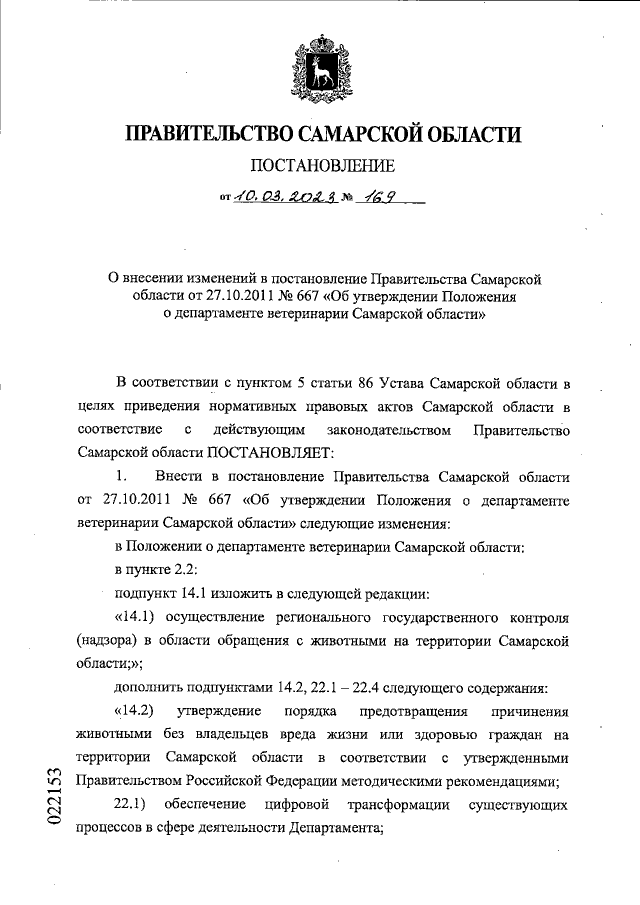 ПРАВИТЕЛЬСТВО САМАРСКОЙ ОБЛАСТИ

ПОСТАНОВЛЕНИЕ

от 10.03.2023 № 169

О внесении изменений в постановление Правительства Самарской области от 27.10.2011 № 667 «Об утверждении Положения о департаменте ветеринарии Самарской области»

В соответствии с пунктом 5 статьи 86 Устава Самарской области в целях приведения нормативных правовых актов Самарской области в соответствие с действующим законодательством Правительство Самарской области ПОСТАНОВЛЯЕТ:

1. Внести в постановление Правительства Самарской области от 27.10.2011 № 667 «Об утверждении Положения о департаменте ветеринарии Самарской области» следующие изменения:

в Положении о департаменте ветеринарии Самарской области:

в пункте 2.2:

подпункт 14.1 изложить в следующей редакции:

«14.1) осуществление регионального государственного контроля (надзора) в области обращения с животными на территории Самарской области;»;

дополнить подпунктами 14.2, 22.1 – 22.4 следующего содержания:

«14.2) утверждение порядка предотвращения причинения животными без владельцев вреда жизни или здоровью граждан на территории Самарской области в соответствии с утвержденными Правительством Российской Федерации методическими рекомендациями;

22.1) обеспечение цифровой трансформации существующих процессов в сфере деятельности Департамента;

022153